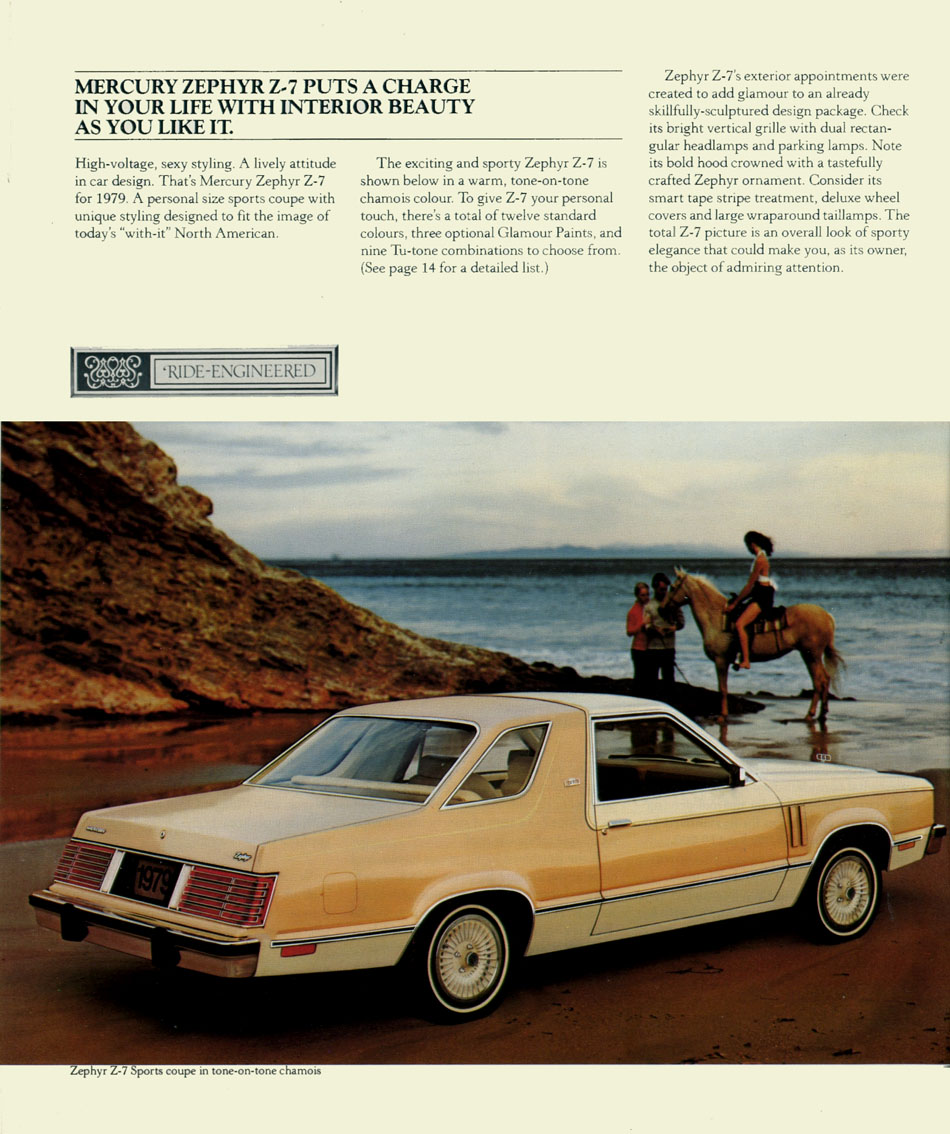 MERCURY ZEPHYR Z-7 PUTS A CHARGE IN YOUR LIFE WITH INTERIOR BEAUTY AS YOU LIKE IT.

High-voltage, sexy styling. A lively attitude in car design. That's Mercury Zephyr Z-7 for 1979. A personal size sports coupe with unique styling designed to fit the image of today's "with-it" North American.

The exciting and sporty Zephyr Z-7 is shown below in a warm, tone-on-tone chamois colour. To give Z-7 your personal touch, there's a total of twelve standard colours, three optional Glamour Paints, and nine Tu-tone combinations to choose from. (See page 14 for a detailed list.)

Zephyr Z-7's exterior appointments were created to add glamour to an already skillfully-sculptured design package. Check its bright vertical grille with dual rectangular headlamps and parking lamps. Note its bold hood crowned with a tastefully crafted Zephyr ornament. Consider its smart tape stripe treatment, deluxe wheel covers and large wraparound taillamps. The total Z-7 picture is an overall look of sporty elegance that could make you, as its owner, the object of admiring attention.

RIDE-ENGINEERED

1979

Zephyr Z-7 Sports coupe in tone-on-tone chamois